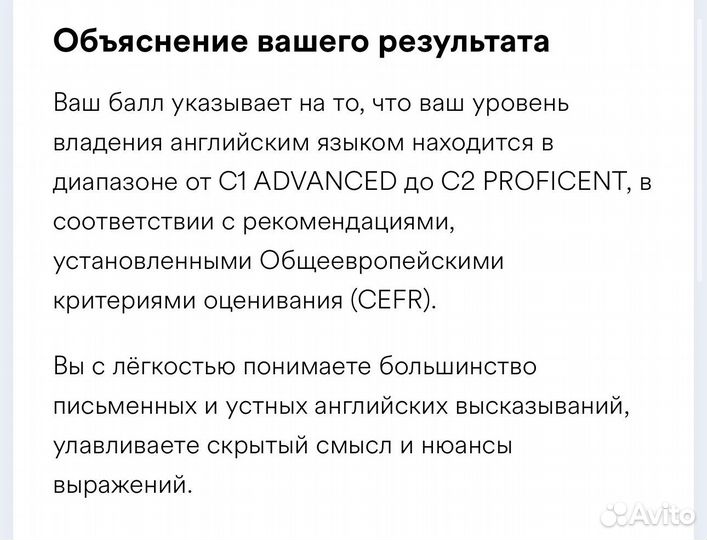 Объяснение вашего результата

Ваш балл указывает на то, что ваш уровень владения английским языком находится в диапазоне от C1 ADVANCED до C2 PROFICENT, в соответствии с рекомендациями, установленными Общеевропейскими критериями оценивания (CEFR).

Вы с лёгкостью понимаете большинство письменных и устных английских высказываний, улавливаете скрытый смысл и нюансы выражений.

Avito